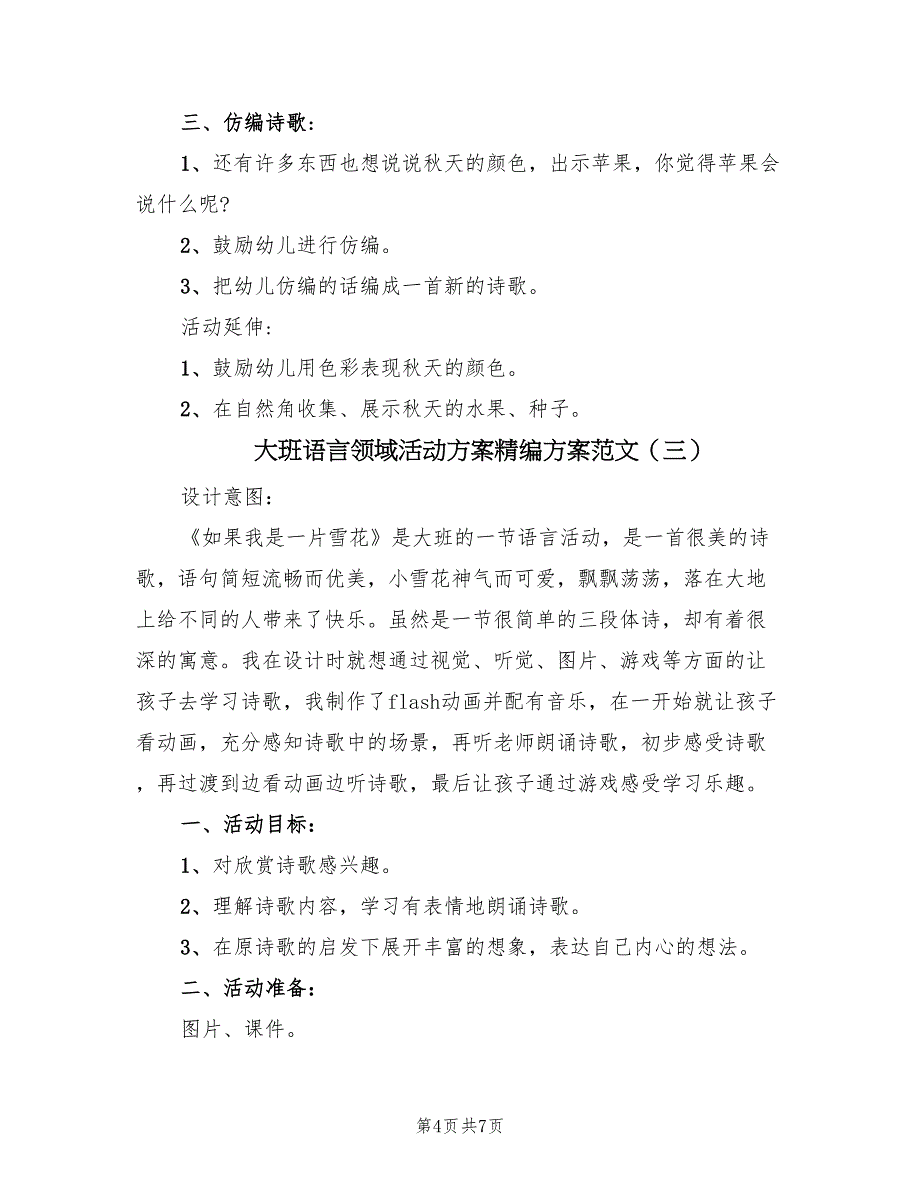 三、仿编诗歌：

1、还有许多东西也想说说秋天的颜色，出示苹果，你觉得苹果会说什么呢?

2、鼓励幼儿进行仿编。

3、把幼儿仿编的话编成一首新的诗歌。

活动延伸：

1、鼓励幼儿用色彩表现秋天的颜色。

2、在自然角收集、展示秋天的水果、种子。

大班语言领域活动方案精编方案范文（三）

设计意图：

《如果我是一片雪花》是大班的一节语言活动，是一首很美的诗歌，语句简短流畅而优美，小雪花神气而可爱，飘飘荡荡，落在大地上给不同的人带来了快乐。虽然是一节很简单的三段体诗，却有着很深的寓意。我在设计时就想通过视觉、听觉、图片、游戏等方面的让孩子去学习诗歌，我制作了flash动画并配有音乐，在一开始就让孩子看动画，充分感知诗歌中的场景，再听老师朗诵诗歌，初步感受诗歌，再过渡到边看动画边听诗歌，最后让孩子通过游戏感受学习乐趣。

一、活动目标：

1、对欣赏诗歌感兴趣。

2、理解诗歌内容，学习有表情地朗诵诗歌。

3、在原诗歌的启发下展开丰富的想象，表达自己内心的想法。

二、活动准备：

图片、课件。

第4页 共7页